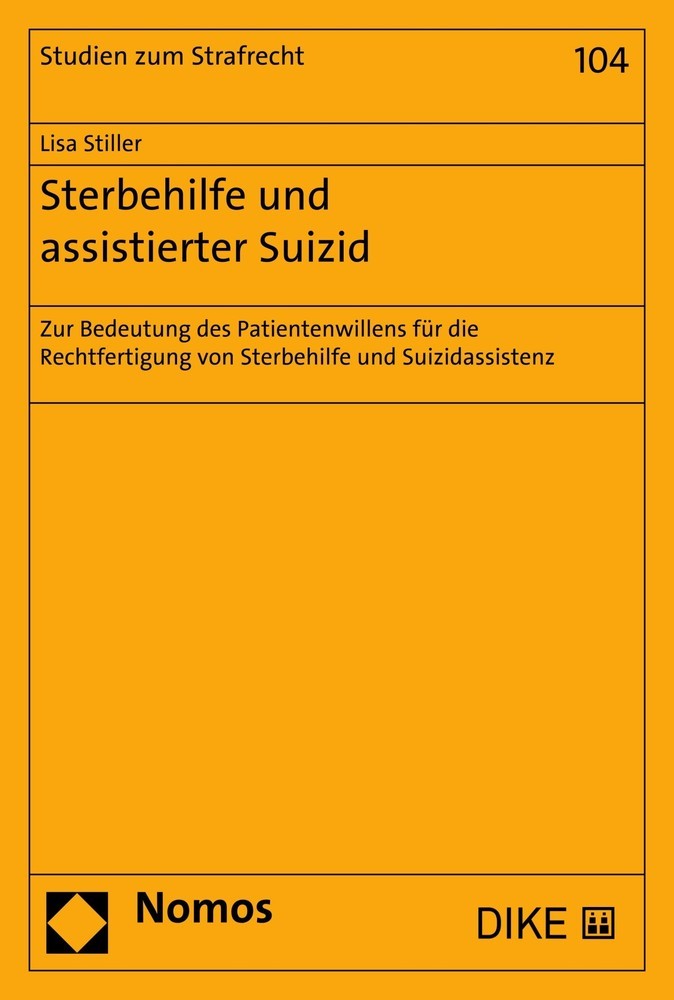 Studien zum Strafrecht

104

Lisa Stiller

Sterbehilfe und assistierter Suizid

Zur Bedeutung des Patientenwillens für die Rechtfertigung von Sterbehilfe und Suizidassistenz

Nomos

DIKE